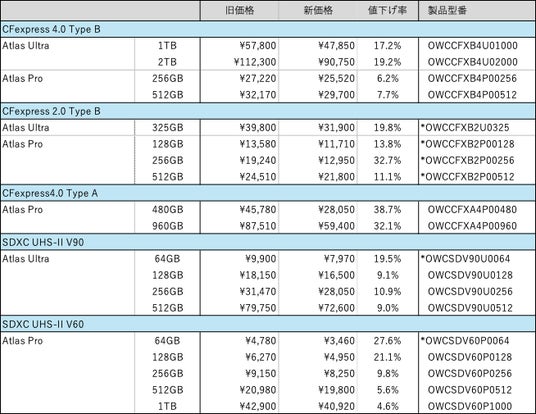 |  |  | 旧価格 | 新価格 | 値下げ率 | 製品型番 |
|---|---|---|---|---|---|
| CFexpress 4.0 Type B |  |  |  |  |  |
| Atlas Ultra | 1TB | ¥57,800 | ¥47,850 | 17.2% | OWCCFXB4U01000 |
|  | 2TB | ¥112,300 | ¥90,750 | 19.2% | OWCCFXB4U02000 |
| Atlas Pro | 256GB | ¥27,220 | ¥25,520 | 6.2% | OWCCFXB4P00256 |
|  | 512GB | ¥32,170 | ¥29,700 | 7.7% | OWCCFXB4P00512 |
| CFexpress 2.0 Type B |  |  |  |  |  |
| Atlas Ultra | 325GB | ¥39,800 | ¥31,900 | 19.8% | *OWCCFXB2U0325 |
| Atlas Pro | 128GB | ¥13,580 | ¥11,710 | 13.8% | *OWCCFXB2P00128 |
|  | 256GB | ¥19,240 | ¥12,950 | 32.7% | *OWCCFXB2P00256 |
|  | 512GB | ¥24,510 | ¥21,800 | 11.1% | *OWCCFXB2P00512 |
| CFexpress4.0 Type A |  |  |  |  |  |
| Atlas Pro | 480GB | ¥45,780 | ¥28,050 | 38.7% | OWCCFXA4P00480 |
|  | 960GB | ¥87,510 | ¥59,400 | 32.1% | OWCCFXA4P00960 |
| SDXC UHS-II V90 |  |  |  |  |  |
| Atlas Ultra | 64GB | ¥9,900 | ¥7,970 | 19.5% | *OWCSDV90U0064 |
|  | 128GB | ¥18,150 | ¥16,500 | 9.1% | OWCSDV90U0128 |
|  | 256GB | ¥31,470 | ¥28,050 | 10.9% | OWCSDV90U0256 |
|  | 512GB | ¥79,750 | ¥72,600 | 9.0% | OWCSDV90U0512 |
| SDXC UHS-II V60 |  |  |  |  |  |
| Atlas Pro | 64GB | ¥4,780 | ¥3,460 | 27.6% | *OWCSDV60P0064 |
|  | 128GB | ¥6,270 | ¥4,950 | 21.1% | OWCSDV60P0128 |
|  | 256GB | ¥9,150 | ¥8,250 | 9.8% | OWCSDV60P0256 |
|  | 512GB | ¥20,980 | ¥19,800 | 5.6% | OWCSDV60P0512 |
|  | 1TB | ¥42,900 | ¥40,920 | 4.6% | OWCSDV60P1000 |